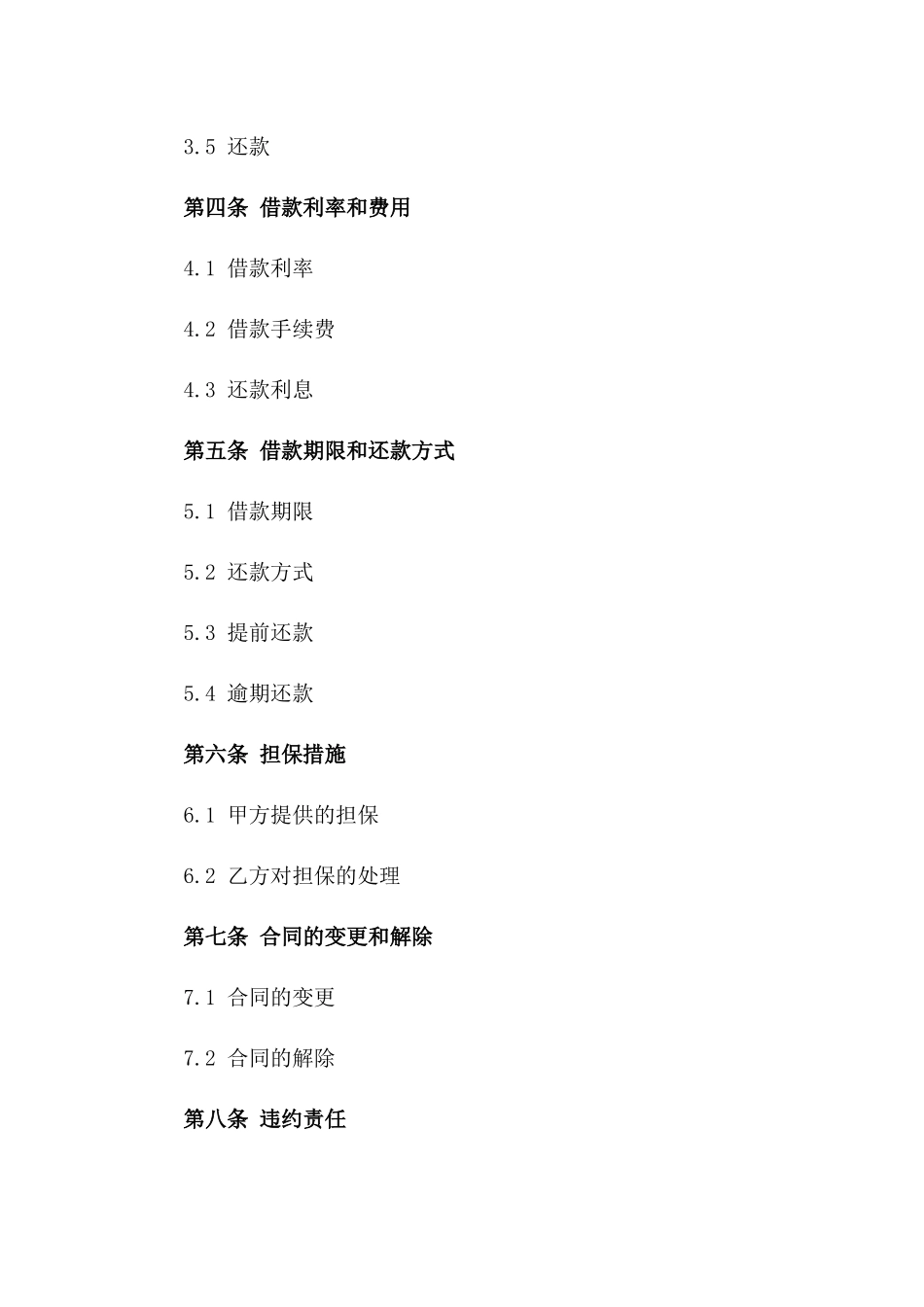 3.5 还款

第四条 借款利率和费用

4.1 借款利率

4.2 借款手续费

4.3 还款利息

第五条 借款期限和还款方式

5.1 借款期限

5.2 还款方式

5.3 提前还款

5.4 逾期还款

第六条 担保措施

6.1 甲方提供的担保

6.2 乙方对担保的处理

第七条 合同的变更和解除

7.1 合同的变更

7.2 合同的解除

第八条 违约责任